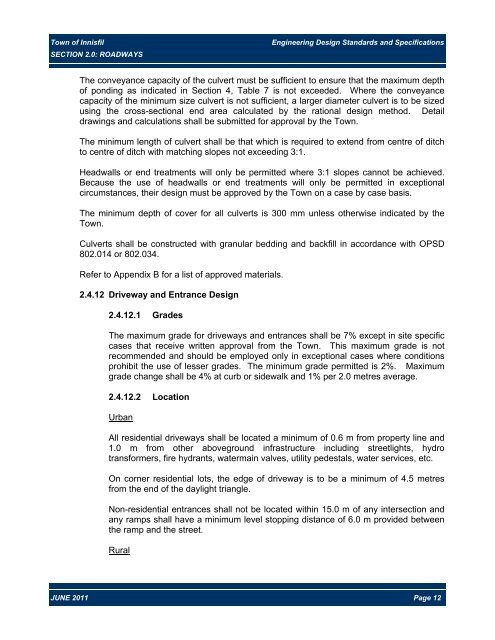 Town of Innisfil
Engineering Design Standards and Specifications
SECTION 2.0: ROADWAYS

The conveyance capacity of the culvert must be sufficient to ensure that the maximum depth of ponding as indicated in Section 4, Table 7 is not exceeded. Where the conveyance capacity of the minimum size culvert is not sufficient, a larger diameter culvert is to be sized using the cross-sectional end area calculated by the rational design method. Detail drawings and calculations shall be submitted for approval by the Town.

The minimum length of culvert shall be that which is required to extend from centre of ditch to centre of ditch with matching slopes not exceeding 3:1.

Headwalls or end treatments will only be permitted where 3:1 slopes cannot be achieved. Because the use of headwalls or end treatments will only be permitted in exceptional circumstances, their design must be approved by the Town on a case by case basis.

The minimum depth of cover for all culverts is 300 mm unless otherwise indicated by the Town.

Culverts shall be constructed with granular bedding and backfill in accordance with OPSD 802.014 or 802.034.

Refer to Appendix B for a list of approved materials.

2.4.12 Driveway and Entrance Design

2.4.12.1 Grades

The maximum grade for driveways and entrances shall be 7% except in site specific cases that receive written approval from the Town. This maximum grade is not recommended and should be employed only in exceptional cases where conditions prohibit the use of lesser grades. The minimum grade permitted is 2%. Maximum grade change shall be 4% at curb or sidewalk and 1% per 2.0 metres average.

2.4.12.2 Location

Urban

All residential driveways shall be located a minimum of 0.6 m from property line and 1.0 m from other aboveground infrastructure including streetlights, hydro transformers, fire hydrants, watermain valves, utility pedestals, water services, etc.

On corner residential lots, the edge of driveway is to be a minimum of 4.5 metres from the end of the daylight triangle.

Non-residential entrances shall not be located within 15.0 m of any intersection and any ramps shall have a minimum level stopping distance of 6.0 m provided between the ramp and the street.

Rural

JUNE 2011
Page 12